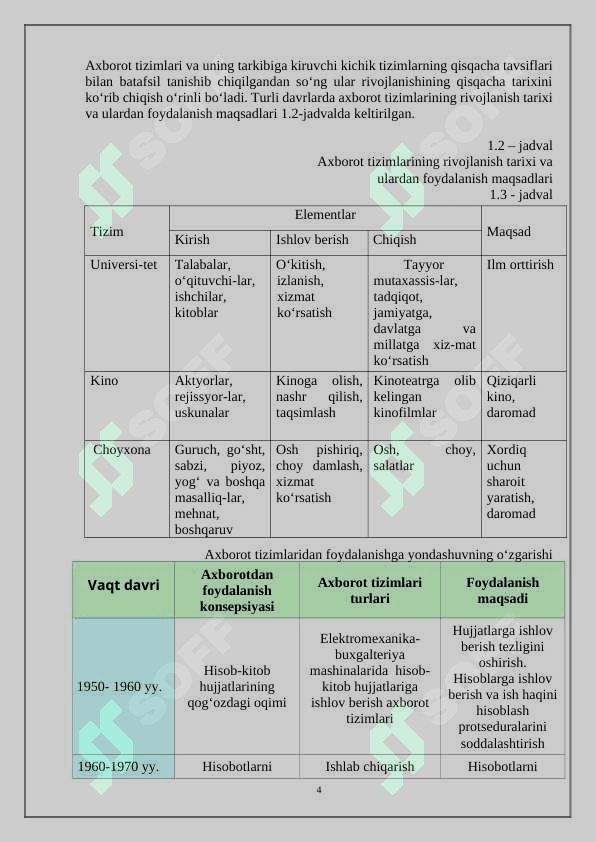 Axborot tizimlari va uning tarkibiga kiruvchi kichik tizimlarning qisqacha tavsiflari bilan batafsil tanishib chiqilgandan so‘ng ular rivojlanishining qisqacha tarixini ko‘rib chiqish o‘rinli bo‘ladi. Turli davrlarda axborot tizimlarining rivojlanish tarixi va ulardan foydalanish maqsadlari 1.2-jadvalda keltirilgan.

1.2 – jadval
Axborot tizimlarining rivojlanish tarixi va ulardan foydalanish maqsadlari
1.3 - jadval

| Tizim | Elementlar | | | Maqsad |
|---|---|---|---|---|
| | Kirish | Ishlov berish | Chiqish | |
| Universi-tet | Talabalar, o‘qituvchi-lar, ishchilar, kitoblar | O‘kitish, izlanish, xizmat ko‘rsatish | Tayyor mutaxassis-lar, tadqiqot, jamiyatga, davlatga va millatga xiz-mat ko‘rsatish | Ilm orttirish |
| Kino | Aktyorlar, rejissyor-lar, uskunalar | Kinoga olish, nashr qilish, taqsimlash | Kinoteatrga olib kelingan kinofilmlar | Qiziqarli kino, daromad |
| Choyxona | Guruch, go‘sht, sabzi, piyoz, yog‘ va boshqa masalliq-lar, mehnat, boshqaruv | Osh pishiriq, choy damlash, xizmat ko‘rsatish | Osh, choy, salatlar | Xordiq uchun sharoit yaratish, daromad |

Axborot tizimlaridan foydalanishga yondashuvning o‘zgarishi

| Vaqt davri | Axborotdan foydalanish konsepsiyasi | Axborot tizimlari turlari | Foydalanish maqsadi |
|---|---|---|---|
| 1950- 1960 yy. | Hisob-kitob hujjatlarining qog‘ozdagi oqimi | Elektromexanika-buxgalteriya mashinalarida hisob-kitob hujjatlariga ishlov berish axborot tizimlari | Hujjatlarga ishlov berish tezligini oshirish. Hisoblarga ishlov berish va ish haqini hisoblash protseduralarini soddalashtirish |
| 1960-1970 yy. | Hisobotlarni | Ishlab chiqarish | Hisobotlarni |

4